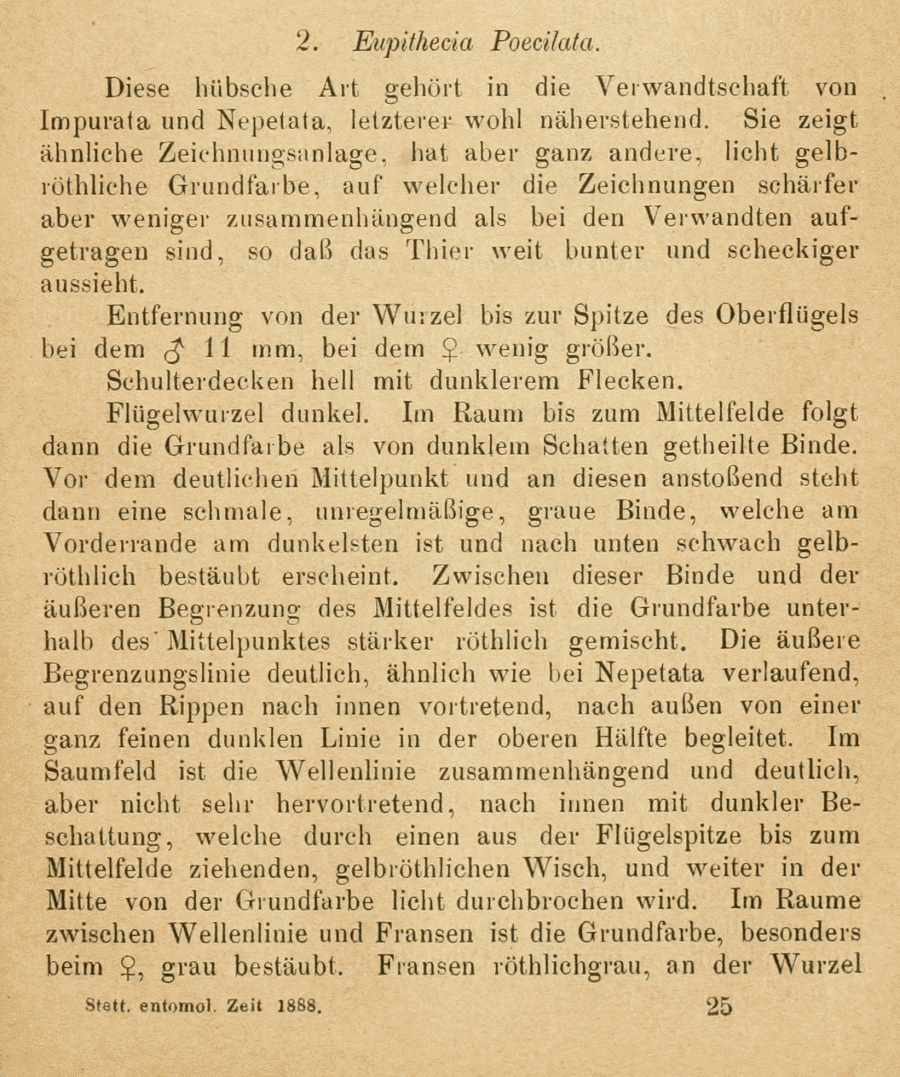 2. Eupithecia Poecilata.

Diese hübsche Art gehört in die Verwandtschaft von Impurata und Nepetata, letzterer wohl näherstehend. Sie zeigt ähnliche Zeichnungsanlage, hat aber ganz andere, licht gelbröthliche Grundfarbe, auf welcher die Zeichnungen schärfer aber weniger zusammenhängend als bei den Verwandten aufgetragen sind, so daß das Thier weit bunter und scheckiger aussieht.

Entfernung von der Wurzel bis zur Spitze des Oberflügels bei dem ♂ 11 mm, bei dem ♀ wenig größer.

Schulterdecken hell mit dunklerem Flecken.

Flügelwurzel dunkel. Im Raum bis zum Mittelfelde folgt dann die Grundfarbe als von dunklem Schatten getheilte Binde. Vor dem deutlichen Mittelpunkt und an diesen anstoßend steht dann eine schmale, unregelmäßige, graue Binde, welche am Vorderrande am dunkelsten ist und nach unten schwach gelbröthlich bestäubt erscheint. Zwischen dieser Binde und der äußeren Begrenzung des Mittelfeldes ist die Grundfarbe unterhalb des Mittelpunktes stärker röthlich gemischt. Die äußere Begrenzungslinie deutlich, ähnlich wie bei Nepetata verlaufend, auf den Rippen nach innen vortretend, nach außen von einer ganz feinen dunklen Linie in der oberen Hälfte begleitet. Im Saumfeld ist die Wellenlinie zusammenhängend und deutlich, aber nicht sehr hervortretend, nach innen mit dunkler Beschattung, welche durch einen aus der Flügelspitze bis zum Mittelfelde ziehenden, gelbröthlichen Wisch, und weiter in der Mitte von der Grundfarbe licht durchbrochen wird. Im Raume zwischen Wellenlinie und Fransen ist die Grundfarbe, besonders beim ♀, grau bestäubt. Fransen röthlichgrau, an der Wurzel

Stett. entomol. Zeit 1888. 25